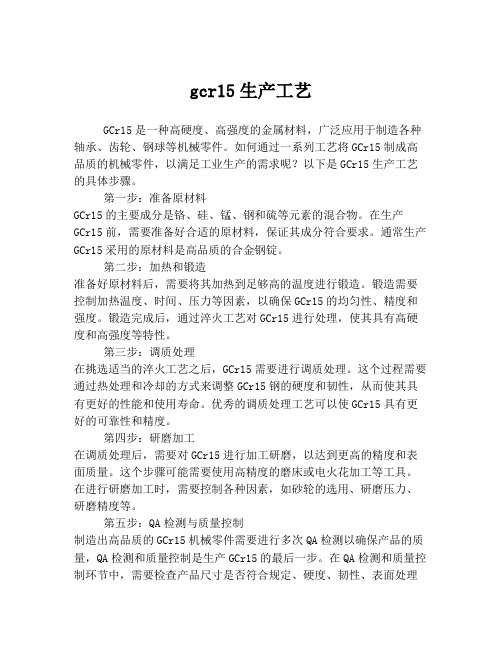 gcr15 生产工艺

GCr15 是一种高硬度、高强度的金属材料，广泛应用于制造各种轴承、齿轮、钢球等机械零件。如何通过一系列工艺将 GCr15 制成高品质的机械零件，以满足工业生产的需求呢？以下是 GCr15 生产工艺的具体步骤。

第一步：准备原材料
GCr15 的主要成分是铬、硅、锰、钢和硫等元素的混合物。在生产 GCr15 前，需要准备好合适的原材料，保证其成分符合要求。通常生产 GCr15 采用的原材料是高品质的合金钢锭。

第二步：加热和锻造
准备好原材料后，需要将其加热到足够高的温度进行锻造。锻造需要控制加热温度、时间、压力等因素，以确保 GCr15 的均匀性、精度和强度。锻造完成后，通过淬火工艺对 GCr15 进行处理，使其具有高硬度和高强度等特性。

第三步：调质处理
在挑选适当的淬火工艺之后，GCr15 需要进行调质处理。这个过程需要通过热处理和冷却的方式来调整 GCr15 钢的硬度和韧性，从而使其具有更好的性能和使用寿命。优秀的调质处理工艺可以使 GCr15 具有更好的可靠性和精度。

第四步：研磨加工
在调质处理后，需要对 GCr15 进行加工研磨，以达到更高的精度和表面质量。这个步骤可能需要使用高精度的磨床或电火花加工等工具。在进行研磨加工时，需要控制各种因素，如砂轮的选用、研磨压力、研磨精度等。

第五步：QA 检测与质量控制
制造出高品质的 GCr15 机械零件需要进行多次 QA 检测以确保产品的质量，QA 检测和质量控制是生产 GCr15 的最后一步。在 QA 检测和质量控制环节中，需要检查产品尺寸是否符合规定、硬度、韧性、表面处理